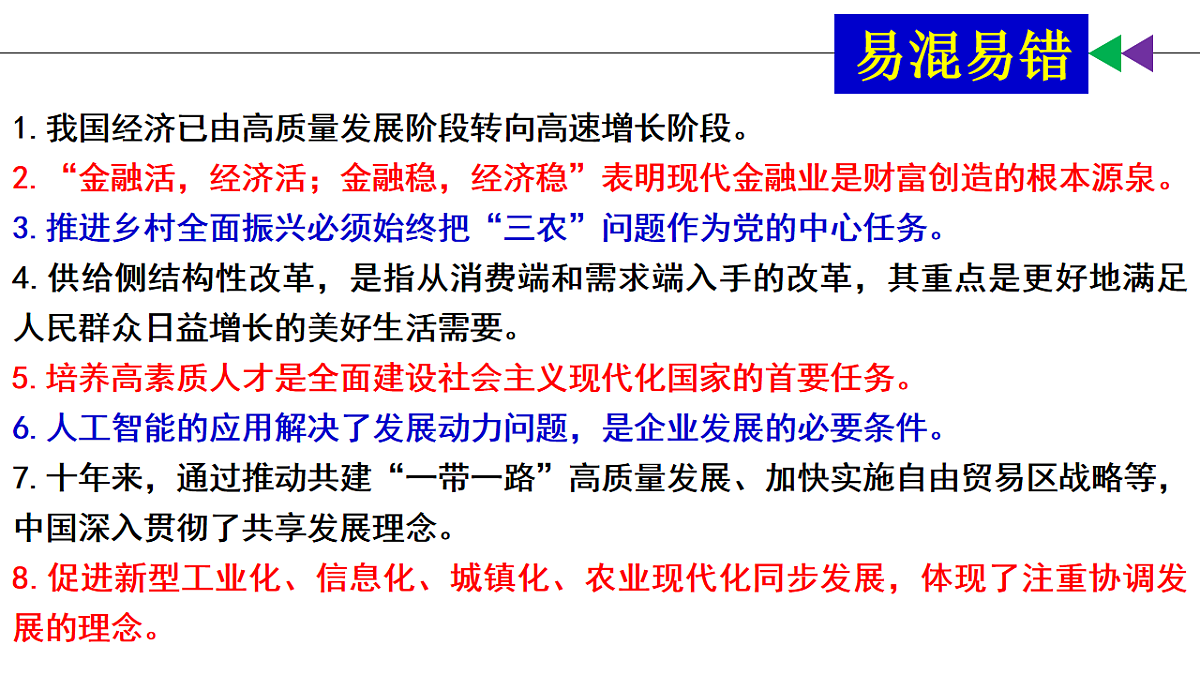 易混易错

1. 我国经济已由高质量发展阶段转向高速增长阶段。

2. “金融活，经济活；金融稳，经济稳”表明现代金融业是财富创造的根本源泉。

3. 推进乡村全面振兴必须始终把“三农”问题作为党的中心任务。

4. 供给侧结构性改革，是指从消费端和需求端入手的改革，其重点是更好地满足人民群众日益增长的美好生活需要。

5. 培养高素质人才是全面建设社会主义现代化国家的首要任务。

6. 人工智能的应用解决了发展动力问题，是企业发展的必要条件。

7. 十年来，通过推动共建“一带一路”高质量发展、加快实施自由贸易区战略等，中国深入贯彻了共享发展理念。

8. 促进新型工业化、信息化、城镇化、农业现代化同步发展，体现了注重协调发展的理念。